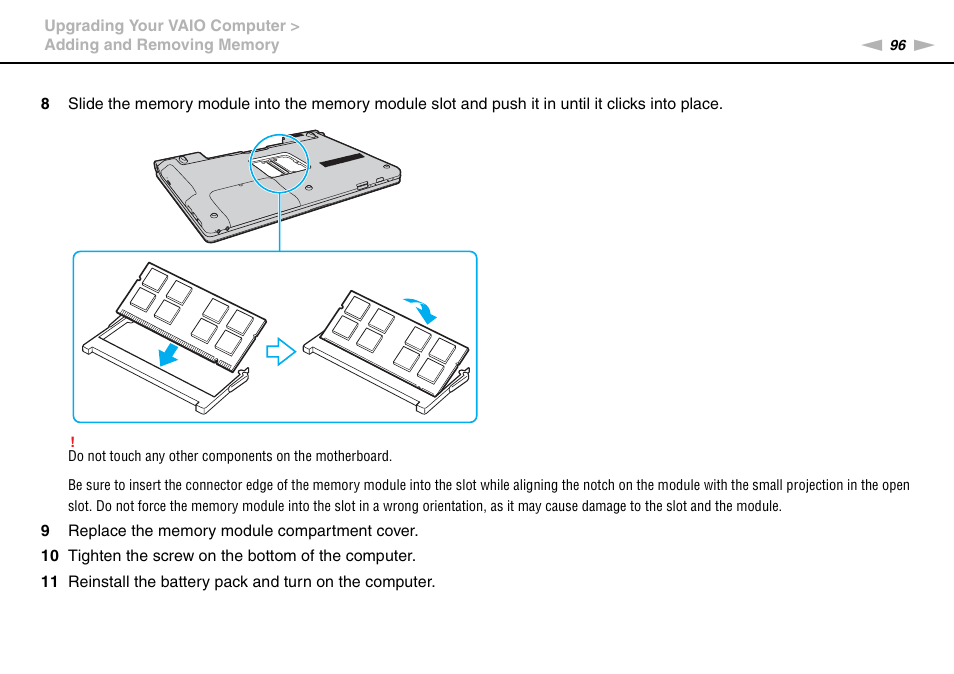 Upgrading Your VAIO Computer >
Adding and Removing Memory

96

8 Slide the memory module into the memory module slot and push it in until it clicks into place.

!
Do not touch any other components on the motherboard.

Be sure to insert the connector edge of the memory module into the slot while aligning the notch on the module with the small projection in the open slot. Do not force the memory module into the slot in a wrong orientation, as it may cause damage to the slot and the module.

9 Replace the memory module compartment cover.

10 Tighten the screw on the bottom of the computer.

11 Reinstall the battery pack and turn on the computer.